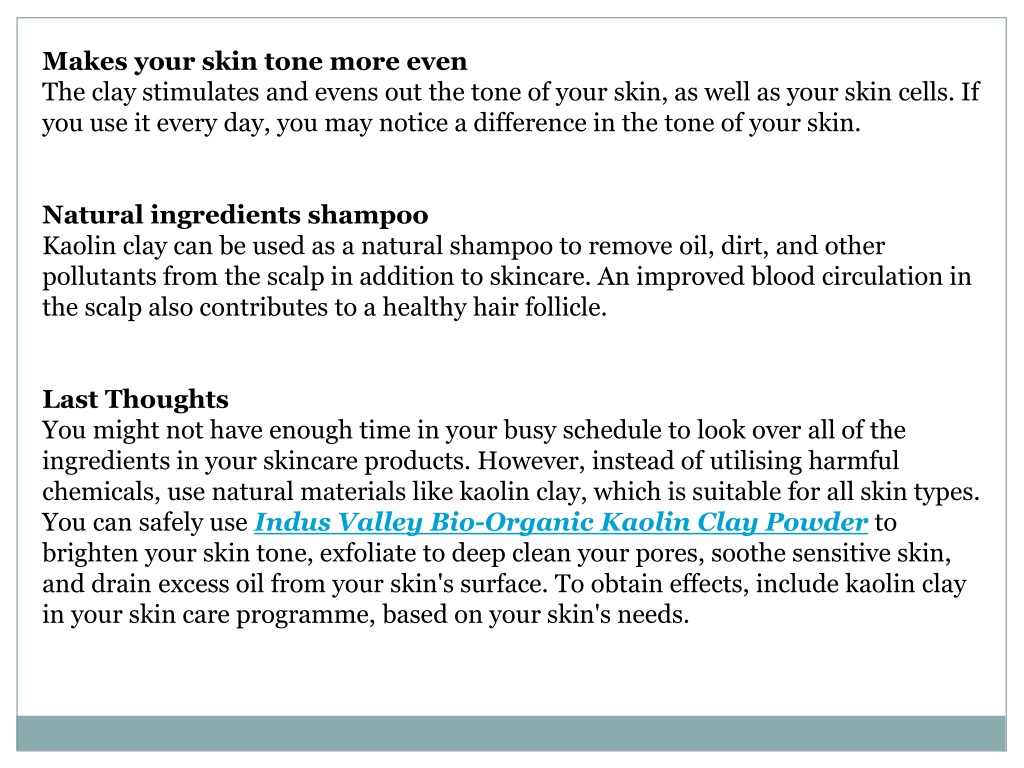 Makes your skin tone more even
The clay stimulates and evens out the tone of your skin, as well as your skin cells. If you use it every day, you may notice a difference in the tone of your skin.

Natural ingredients shampoo
Kaolin clay can be used as a natural shampoo to remove oil, dirt, and other pollutants from the scalp in addition to skincare. An improved blood circulation in the scalp also contributes to a healthy hair follicle.

Last Thoughts
You might not have enough time in your busy schedule to look over all of the ingredients in your skincare products. However, instead of utilising harmful chemicals, use natural materials like kaolin clay, which is suitable for all skin types. You can safely use Indus Valley Bio-Organic Kaolin Clay Powder to brighten your skin tone, exfoliate to deep clean your pores, soothe sensitive skin, and drain excess oil from your skin's surface. To obtain effects, include kaolin clay in your skin care programme, based on your skin's needs.